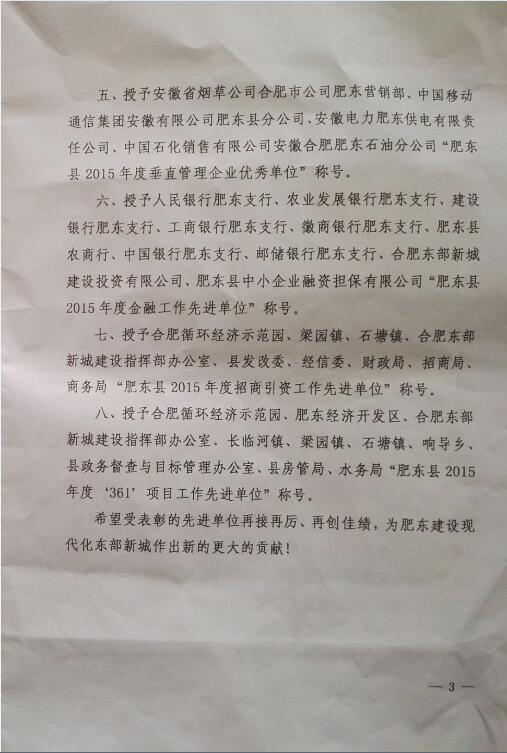 五、授予安徽省烟草公司合肥市公司肥东营销部、中国移动通信集团安徽有限公司肥东县分公司、安徽电力肥东供电有限责任公司、中国石化销售有限公司安徽合肥肥东石油分公司“肥东县2015年度垂直管理企业优秀单位”称号。

六、授予人民银行肥东支行、农业发展银行肥东支行、建设银行肥东支行、工商银行肥东支行、徽商银行肥东支行、肥东县农商行、中国银行肥东支行、邮储银行肥东支行、合肥东部新城建设投资有限公司、肥东县中小企业融资担保有限公司“肥东县2015年度金融工作先进单位”称号。

七、授予合肥循环经济示范园、梁园镇、石塘镇、合肥东部新城建设指挥部办公室、县发改委、经信委、财政局、招商局、商务局“肥东县2015年度招商引资工作先进单位”称号。

八、授予合肥循环经济示范园、肥东经济开发区、合肥东部新城建设指挥部办公室、长临河镇、梁园镇、石塘镇、响导乡、县政务督查与目标管理办公室、县房管局、水务局“肥东县2015年度‘361’项目工作先进单位”称号。

希望受表彰的先进单位再接再厉、再创佳绩，为肥东建设现代化东部新城作出新的更大的贡献！

— 3 —